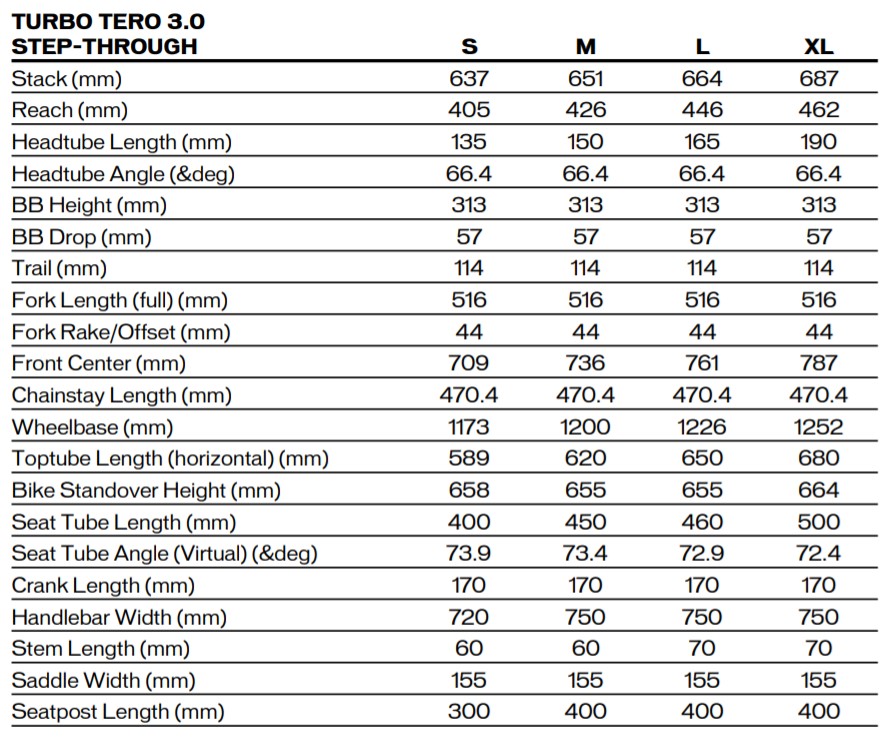 | TURBO TERO 3.0 STEP-THROUGH | S | M | L | XL |
|---|---|---|---|---|
| Stack (mm) | 637 | 651 | 664 | 687 |
| Reach (mm) | 405 | 426 | 446 | 462 |
| Headtube Length (mm) | 135 | 150 | 165 | 190 |
| Headtube Angle (&deg) | 66.4 | 66.4 | 66.4 | 66.4 |
| BB Height (mm) | 313 | 313 | 313 | 313 |
| BB Drop (mm) | 57 | 57 | 57 | 57 |
| Trail (mm) | 114 | 114 | 114 | 114 |
| Fork Length (full) (mm) | 516 | 516 | 516 | 516 |
| Fork Rake/Offset (mm) | 44 | 44 | 44 | 44 |
| Front Center (mm) | 709 | 736 | 761 | 787 |
| Chainstay Length (mm) | 470.4 | 470.4 | 470.4 | 470.4 |
| Wheelbase (mm) | 1173 | 1200 | 1226 | 1252 |
| Toptube Length (horizontal) (mm) | 589 | 620 | 650 | 680 |
| Bike Standover Height (mm) | 658 | 655 | 655 | 664 |
| Seat Tube Length (mm) | 400 | 450 | 460 | 500 |
| Seat Tube Angle (Virtual) (&deg) | 73.9 | 73.4 | 72.9 | 72.4 |
| Crank Length (mm) | 170 | 170 | 170 | 170 |
| Handlebar Width (mm) | 720 | 750 | 750 | 750 |
| Stem Length (mm) | 60 | 60 | 70 | 70 |
| Saddle Width (mm) | 155 | 155 | 155 | 155 |
| Seatpost Length (mm) | 300 | 400 | 400 | 400 |